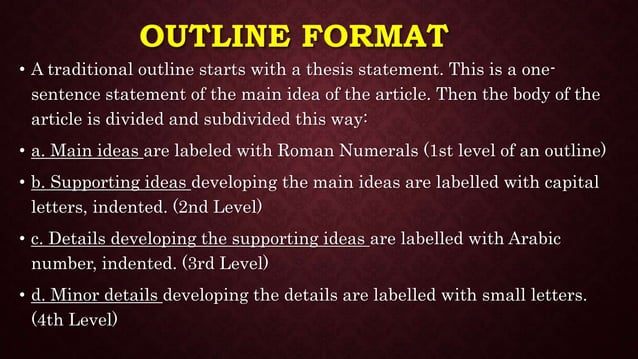 OUTLINE FORMAT

• A traditional outline starts with a thesis statement. This is a one-sentence statement of the main idea of the article. Then the body of the article is divided and subdivided this way:

• a. Main ideas are labeled with Roman Numerals (1st level of an outline)

• b. Supporting ideas developing the main ideas are labelled with capital letters, indented. (2nd Level)

• c. Details developing the supporting ideas are labelled with Arabic number, indented. (3rd Level)

• d. Minor details developing the details are labelled with small letters. (4th Level)